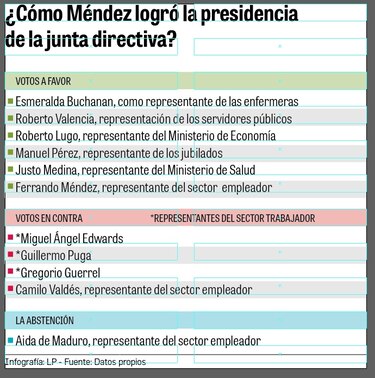 ¿Cómo Méndez logró la presidencia de la junta directiva?

VOTOS A FAVOR

Esmeralda Buchanan, como representante de las enfermeras
Roberto Valencia, representación de los servidores públicos
Roberto Lugo, representante del Ministerio de Economía
Manuel Pérez, representante de los jubilados
Justo Medina, representante del Ministerio de Salud
Ferrando Méndez, representante del sector empleador

VOTOS EN CONTRA *REPRESENTANTES DEL SECTOR TRABAJADOR

*Miguel Ángel Edwards
*Guillermo Puga
*Gregorio Guerrel
Camilo Valdés, representante del sector empleador

LA ABSTENCIÓN

Aida de Maduro, representante del sector empleador

Infografía: LP - Fuente: Datos propios